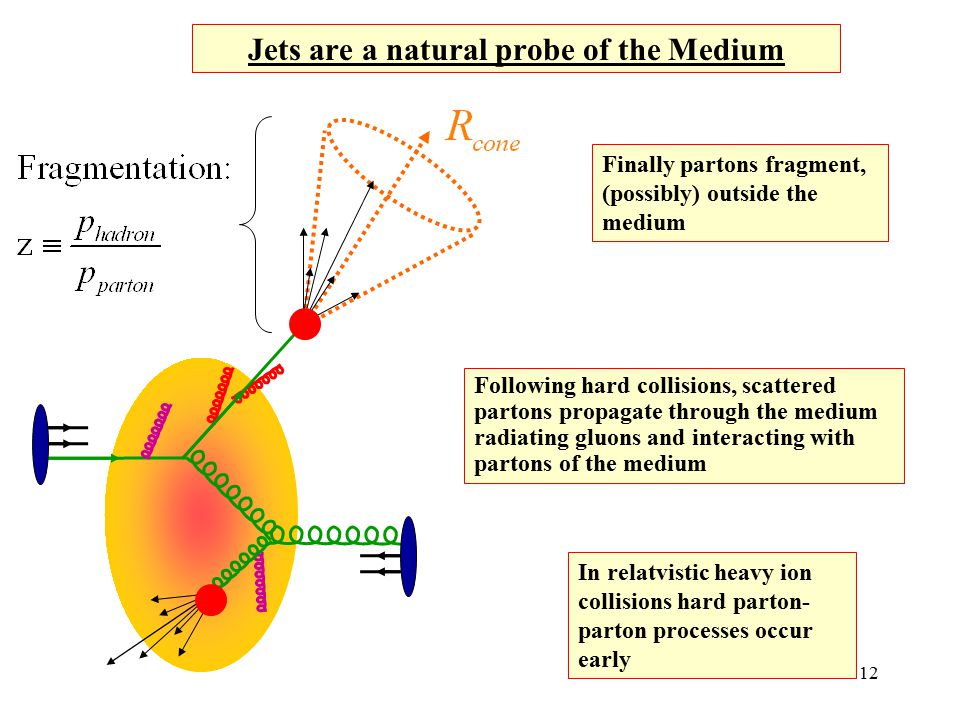 Jets are a natural probe of the Medium

Fragmentation:

$z \equiv \frac{p_{hadron}}{p_{parton}}$

$R_{cone}$

Finally partons fragment, (possibly) outside the medium

Following hard collisions, scattered partons propagate through the medium radiating gluons and interacting with partons of the medium

In relatvistic heavy ion collisions hard parton-parton processes occur early

12